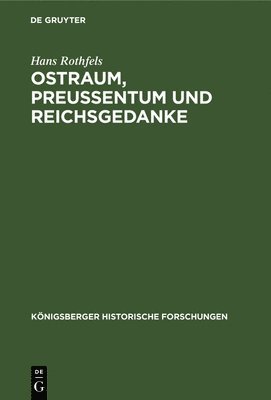 DE GRUYTER

Hans Rothfels

OSTRAUM, PREUSSENTUM UND REICHSGEDANKE

KÖNIGSBERGER HISTORISCHE FORSCHUNGEN

DE G